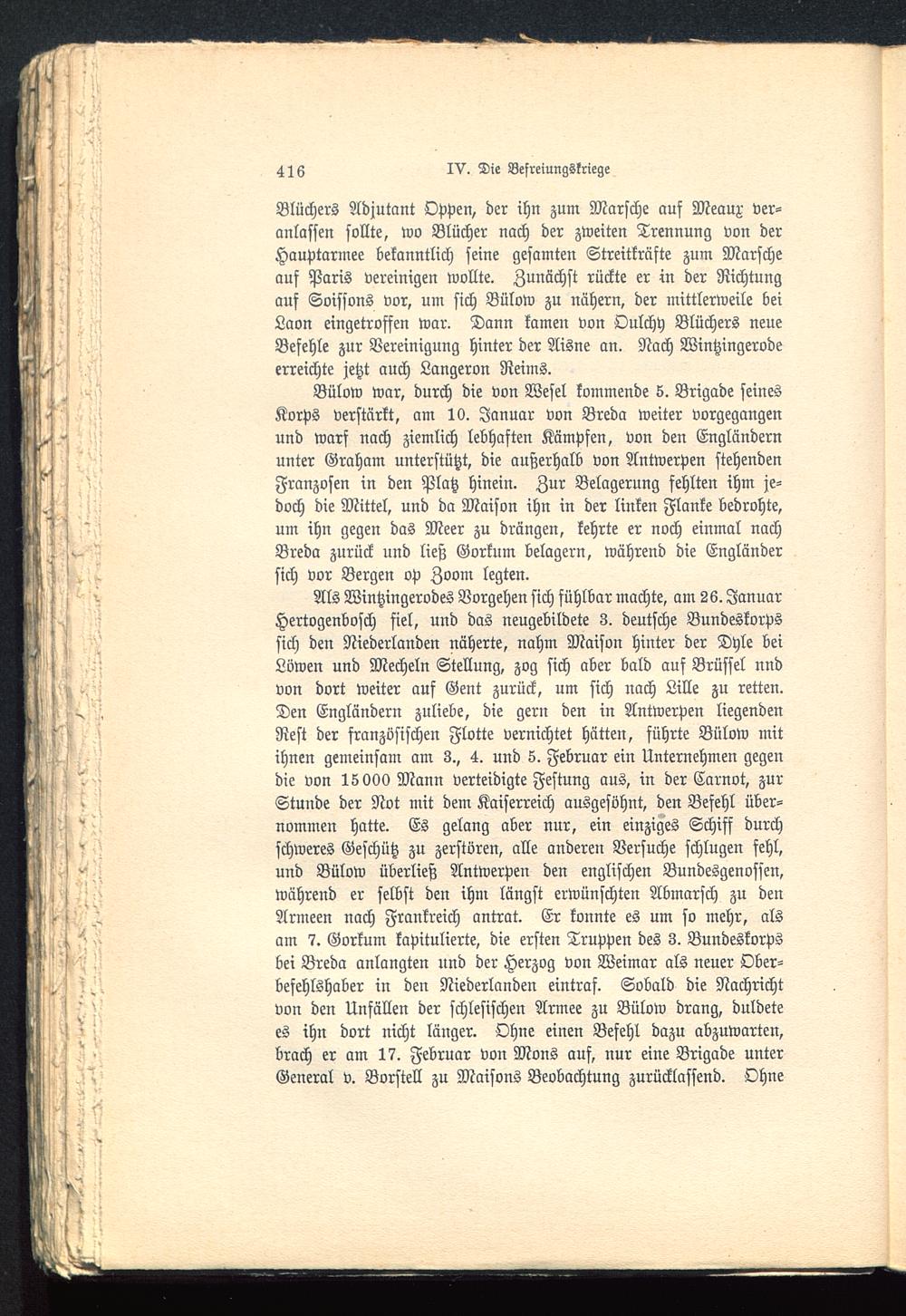 416 IV. Die Befreiungskriege

Blüchers Adjutant Oppen, der ihn zum Marsche auf Meaux veranlassen sollte, wo Blücher nach der zweiten Trennung von der Hauptarmee bekanntlich seine gesamten Streitkräfte zum Marsche auf Paris vereinigen wollte. Zunächst rückte er in der Richtung auf Soissons vor, um sich Bülow zu nähern, der mittlerweile bei Laon eingetroffen war. Dann kamen von Oulchy Blüchers neue Befehle zur Vereinigung hinter der Aisne an. Nach Wintzingerode erreichte jetzt auch Langeron Reims.

Bülow war, durch die von Wesel kommende 5. Brigade seines Korps verstärkt, am 10. Januar von Breda weiter vorgegangen und warf nach ziemlich lebhaften Kämpfen, von den Engländern unter Graham unterstützt, die außerhalb von Antwerpen stehenden Franzosen in den Platz hinein. Zur Belagerung fehlten ihm jedoch die Mittel, und da Maison ihn in der linken Flanke bedrohte, um ihn gegen das Meer zu drängen, kehrte er noch einmal nach Breda zurück und ließ Gorkum belagern, während die Engländer sich vor Bergen op Zoom legten.

Als Wintzingerodes Vorgehen sich fühlbar machte, am 26. Januar Hertogenbosch fiel, und das neugebildete 3. deutsche Bundeskorps sich den Niederlanden näherte, nahm Maison hinter der Dyle bei Löwen und Mecheln Stellung, zog sich aber bald auf Brüssel und von dort weiter auf Gent zurück, um sich nach Lille zu retten. Den Engländern zuliebe, die gern den in Antwerpen liegenden Rest der französischen Flotte vernichtet hätten, führte Bülow mit ihnen gemeinsam am 3., 4. und 5. Februar ein Unternehmen gegen die von 15000 Mann verteidigte Festung aus, in der Carnot, zur Stunde der Not mit dem Kaiserreich ausgesöhnt, den Befehl übernommen hatte. Es gelang aber nur, ein einziges Schiff durch schweres Geschütz zu zerstören, alle anderen Versuche schlugen fehl, und Bülow überließ Antwerpen den englischen Bundesgenossen, während er selbst den ihm längst erwünschten Abmarsch zu den Armeen nach Frankreich antrat. Er konnte es um so mehr, als am 7. Gorkum kapitulierte, die ersten Truppen des 3. Bundeskorps bei Breda anlangten und der Herzog von Weimar als neuer Oberbefehlshaber in den Niederlanden eintraf. Sobald die Nachricht von den Unfällen der schlesischen Armee zu Bülow drang, duldete es ihn dort nicht länger. Ohne einen Befehl dazu abzuwarten, brach er am 17. Februar von Mons auf, nur eine Brigade unter General v. Borstell zu Maisons Beobachtung zurücklassend. Ohne